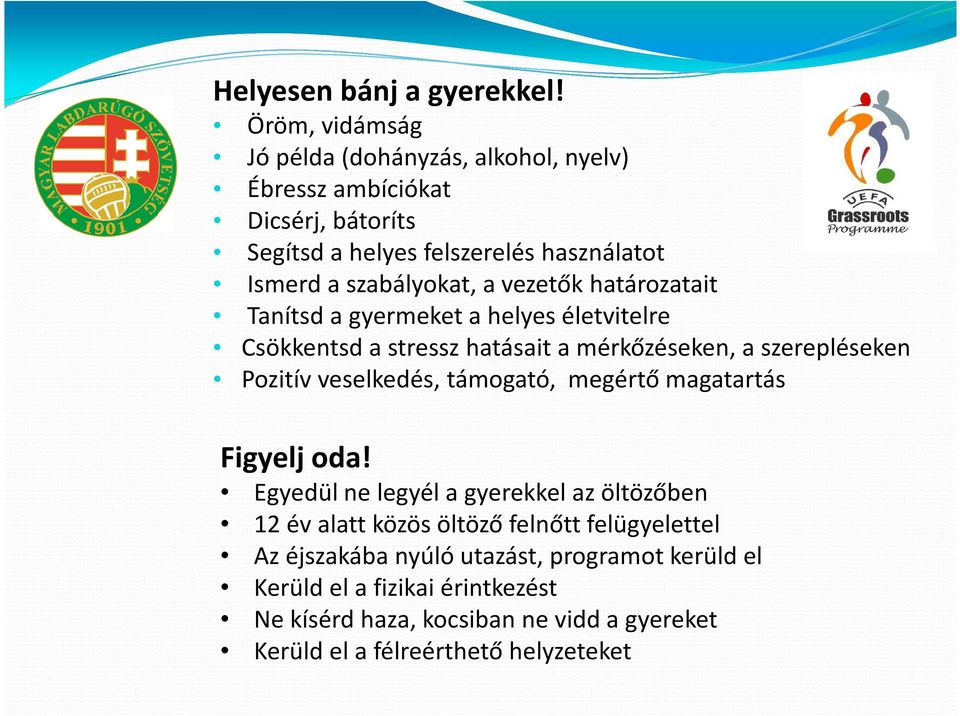 MAGYAR LABDARÚGÓ SZÖVETSÉG
1901

Helyesen bánj a gyerekkel!
• Öröm, vidámság
• Jó példa (dohányzás, alkohol, nyelv)
• Ébressz ambíciókat
• Dicsérj, bátoríts
• Segítsd a helyes felszerelés használatot
• Ismerd a szabályokat, a vezetők határozatait
• Tanítsd a gyermeket a helyes életvitelre
• Csökkentsd a stressz hatásait a mérkőzéseken, a szerepléseken
• Pozitív veselkedés, támogató, megértő magatartás

UEFA
Grassroots
Programme

Figyelj oda!
• Egyedül ne legyél a gyerekkel az öltözőben
• 12 év alatt közös öltöző felnőtt felügyelettel
• Az éjszakába nyúló utazást, programot kerüld el
• Kerüld el a fizikai érintkezést
• Ne kísérd haza, kocsiban ne vidd a gyereket
• Kerüld el a félreérthető helyzeteket